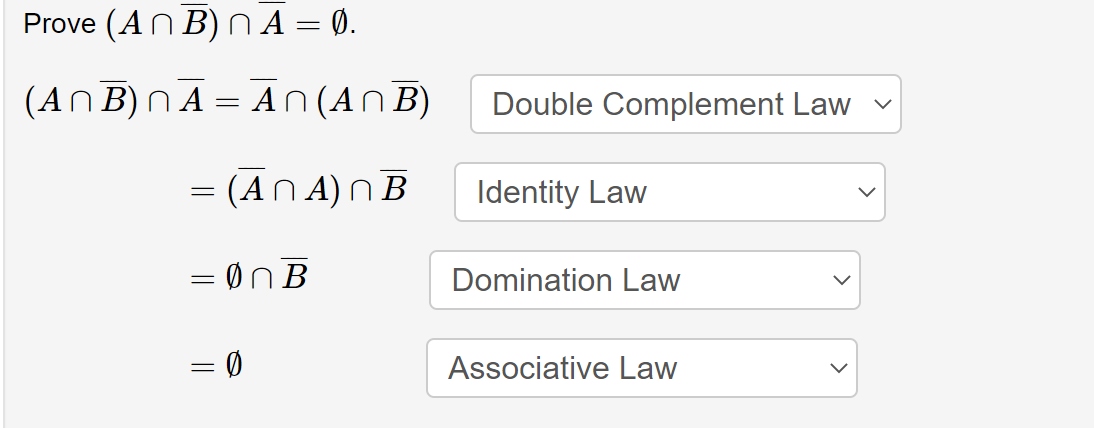 Prove $(A \cap \overline{B}) \cap \overline{A} = \emptyset$.

$(A \cap \overline{B}) \cap \overline{A} = \overline{A} \cap (A \cap \overline{B})$ Double Complement Law

$= (\overline{A} \cap A) \cap \overline{B}$ Identity Law

$= \emptyset \cap \overline{B}$ Domination Law

$= \emptyset$ Associative Law